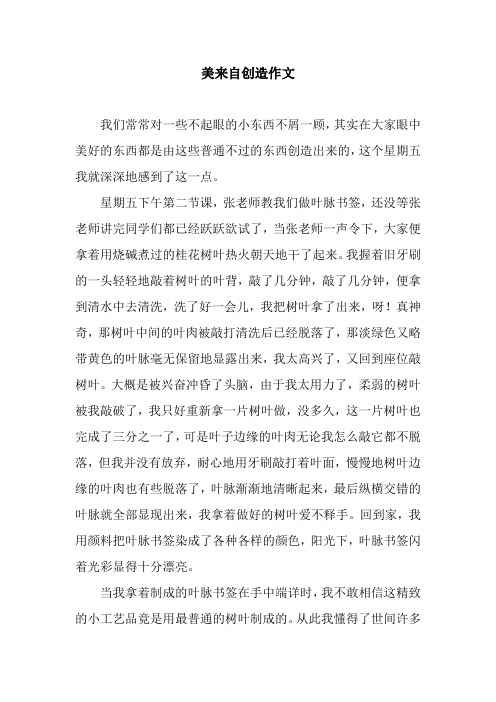 美来自创造作文

我们常常对一些不起眼的小东西不屑一顾，其实在大家眼中美好的东西都是由这些普通不过的东西创造出来的，这个星期五我就深深地感到了这一点。

星期五下午第二节课，张老师教我们做叶脉书签，还没等张老师讲完同学们都已经跃跃欲试了，当张老师一声令下，大家便拿着用烧碱煮过的桂花树叶热火朝天地干了起来。我握着旧牙刷的一头轻轻地敲着树叶的叶背，敲了几分钟，敲了几分钟，便拿到清水中去清洗，洗了好一会儿，我把树叶拿了出来，呀！真神奇，那树叶中间的叶肉被敲打清洗后已经脱落了，那淡绿色又略带黄色的叶脉毫无保留地显露出来，我太高兴了，又回到座位敲树叶。大概是被兴奋冲昏了头脑，由于我太用力了，柔弱的树叶被我敲破了，我只好重新拿一片树叶做，没多久，这一片树叶也完成了三分之一了，可是叶子边缘的叶肉无论我怎么敲它都不脱落，但我并没有放弃，耐心地用牙刷敲打着叶面，慢慢地树叶边缘的叶肉也有些脱落了，叶脉渐渐地清晰起来，最后纵横交错的叶脉就全部显现出来，我拿着做好的树叶爱不释手。回到家，我用颜料把叶脉书签染成了各种各样的颜色，阳光下，叶脉书签闪着光彩显得十分漂亮。

当我拿着制成的叶脉书签在手中端详时，我不敢相信这精致的小工艺品竟是用最普通的树叶制成的。从此我懂得了世间许多